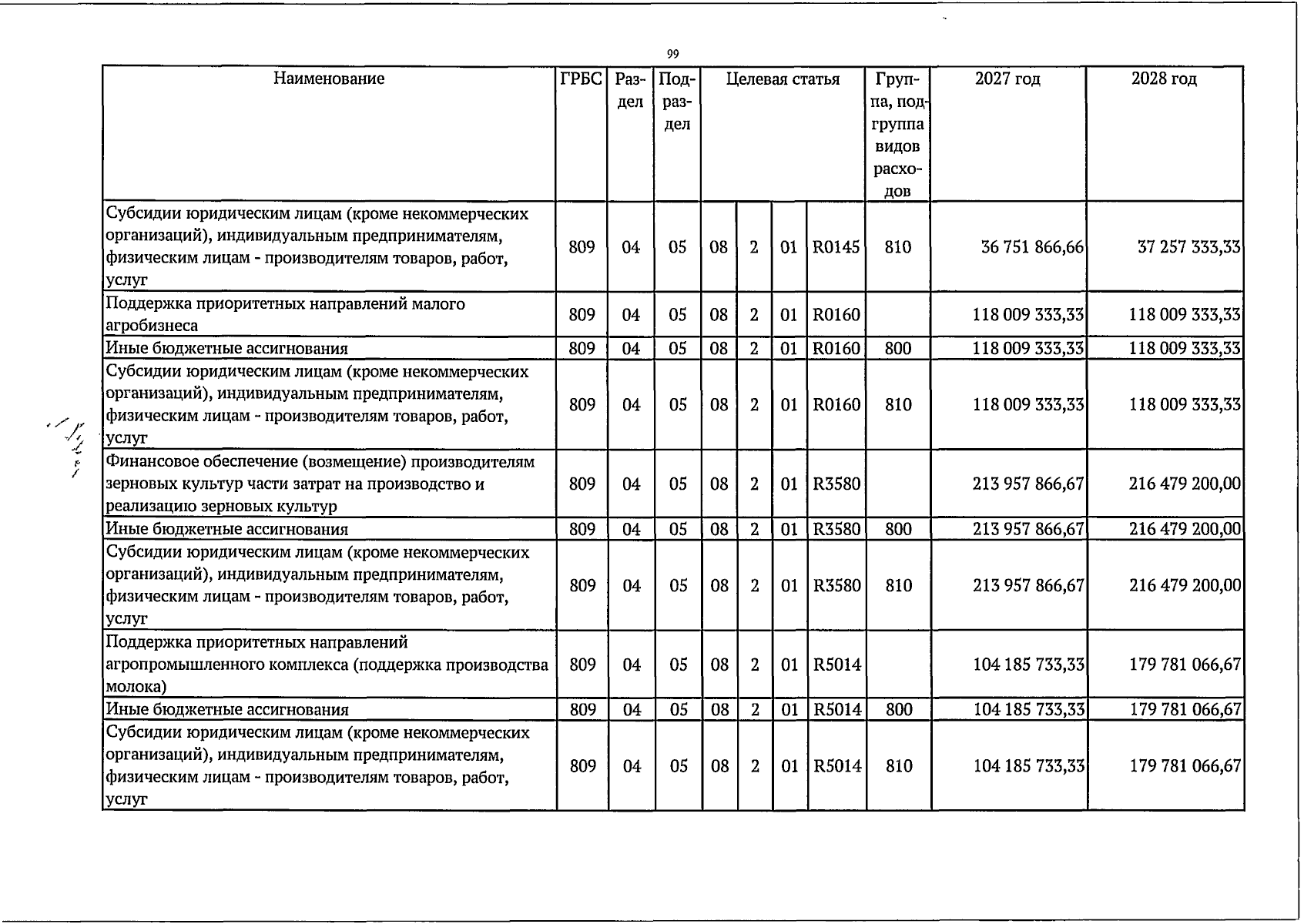 99

| Наименование | ГРБС | Раздел | Подраздел | Целевая статья |  |  |  | Группа, подгруппа видов расходов | 2027 год | 2028 год |
|---|---|---|---|---|---|---|---|---|---|---|
| Субсидии юридическим лицам (кроме некоммерческих организаций), индивидуальным предпринимателям, физическим лицам - производителям товаров, работ, услуг | 809 | 04 | 05 | 08 | 2 | 01 | R0145 | 810 | 36 751 866,66 | 37 257 333,33 |
| Поддержка приоритетных направлений малого агробизнеса | 809 | 04 | 05 | 08 | 2 | 01 | R0160 |  | 118 009 333,33 | 118 009 333,33 |
| Иные бюджетные ассигнования | 809 | 04 | 05 | 08 | 2 | 01 | R0160 | 800 | 118 009 333,33 | 118 009 333,33 |
| Субсидии юридическим лицам (кроме некоммерческих организаций), индивидуальным предпринимателям, физическим лицам - производителям товаров, работ, услуг | 809 | 04 | 05 | 08 | 2 | 01 | R0160 | 810 | 118 009 333,33 | 118 009 333,33 |
| Финансовое обеспечение (возмещение) производителям зерновых культур части затрат на производство и реализацию зерновых культур | 809 | 04 | 05 | 08 | 2 | 01 | R3580 |  | 213 957 866,67 | 216 479 200,00 |
| Иные бюджетные ассигнования | 809 | 04 | 05 | 08 | 2 | 01 | R3580 | 800 | 213 957 866,67 | 216 479 200,00 |
| Субсидии юридическим лицам (кроме некоммерческих организаций), индивидуальным предпринимателям, физическим лицам - производителям товаров, работ, услуг | 809 | 04 | 05 | 08 | 2 | 01 | R3580 | 810 | 213 957 866,67 | 216 479 200,00 |
| Поддержка приоритетных направлений агропромышленного комплекса (поддержка производства молока) | 809 | 04 | 05 | 08 | 2 | 01 | R5014 |  | 104 185 733,33 | 179 781 066,67 |
| Иные бюджетные ассигнования | 809 | 04 | 05 | 08 | 2 | 01 | R5014 | 800 | 104 185 733,33 | 179 781 066,67 |
| Субсидии юридическим лицам (кроме некоммерческих организаций), индивидуальным предпринимателям, физическим лицам - производителям товаров, работ, услуг | 809 | 04 | 05 | 08 | 2 | 01 | R5014 | 810 | 104 185 733,33 | 179 781 066,67 |